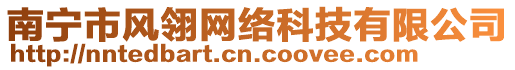 南宁市风翎网络科技有限公司
http://nntedbart.cn.coovee.com